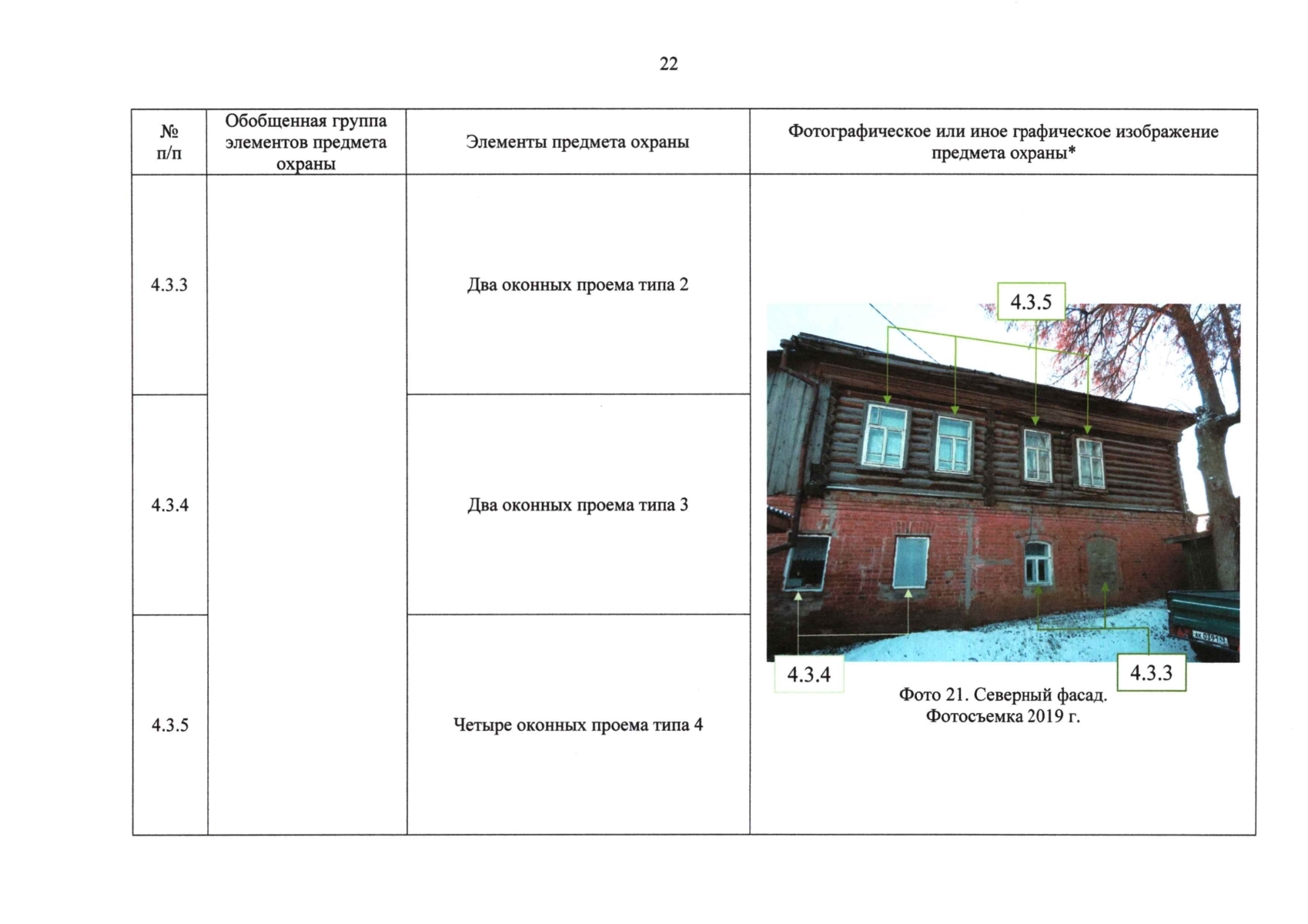 22

| № п/п | Обобщенная группа элементов предмета охраны | Элементы предмета охраны | Фотографическое или иное графическое изображение предмета охраны* |
|---|---|---|---|
| 4.3.3 | | Два оконных проема типа 2 | 4.3.5 4.3.4 4.3.3 Фото 21. Северный фасад. Фотосъемка 2019 г. |
| 4.3.4 | | Два оконных проема типа 3 | |
| 4.3.5 | | Четыре оконных проема типа 4 | |